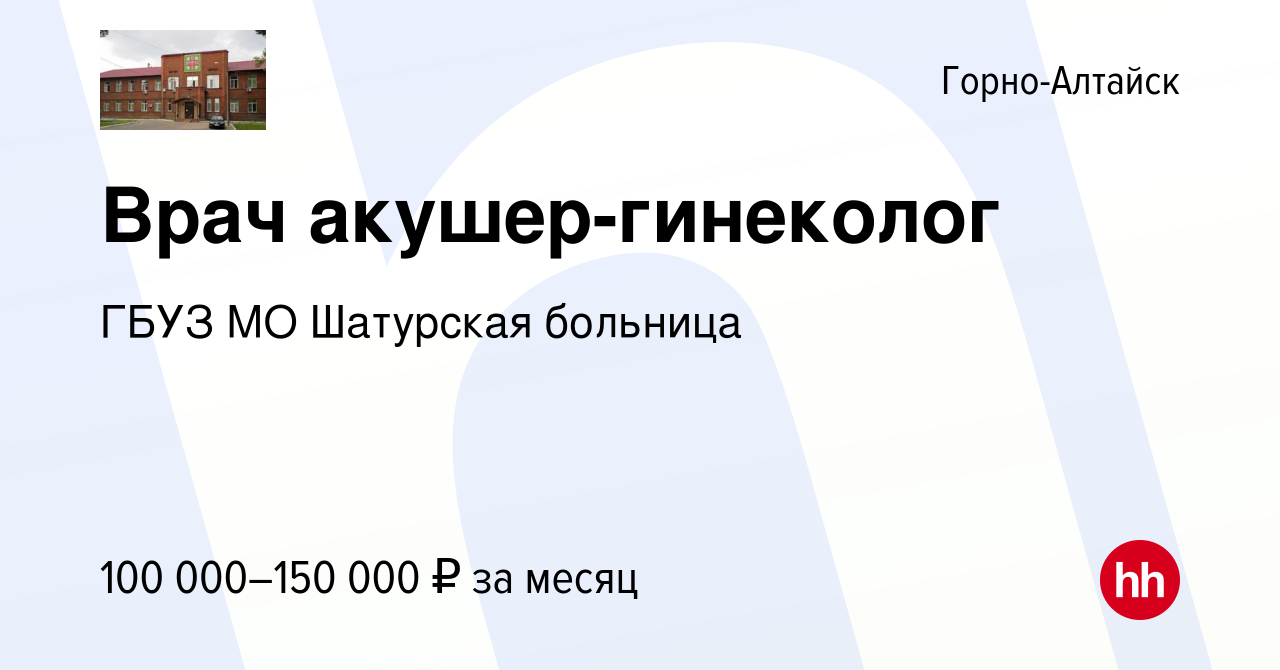 Горно-Алтайск

Врач акушер-гинеколог

ГБУЗ МО Шатурская больница

100 000–150 000 ₽ за месяц

hh